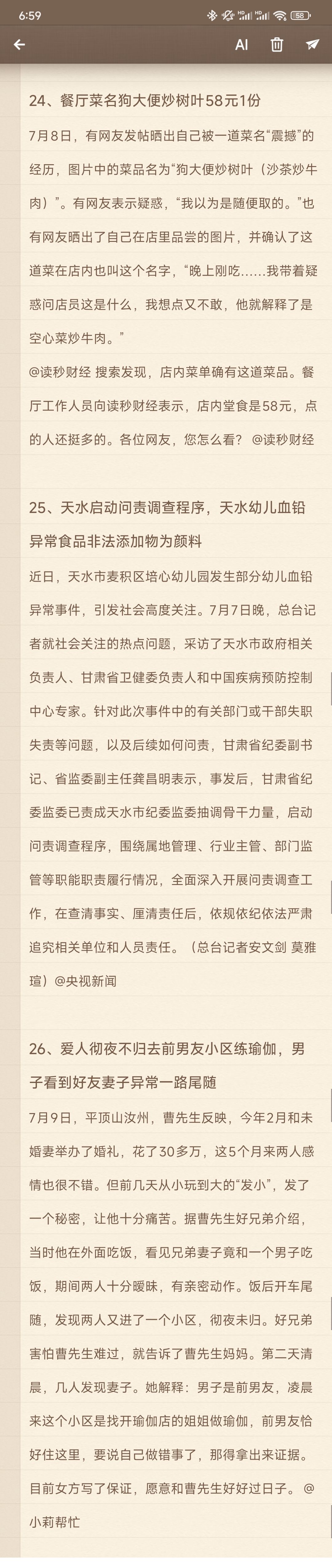 6:59 58

AI

24、餐厅菜名狗大便炒树叶58元1份

7月8日，有网友发帖晒出自己被一道菜名“震撼”的经历，图片中的菜品名为“狗大便炒树叶（沙茶炒牛肉）”。有网友表示疑惑，“我以为是随便取的。”也有网友晒出了自己在店里品尝的图片，并确认了这道菜在店内也叫这个名字，“晚上刚吃……我带着疑惑问店员这是什么，我想点又不敢，他就解释了是空心菜炒牛肉。”

@读秒财经 搜索发现，店内菜单确有这道菜品。餐厅工作人员向读秒财经表示，店内堂食是58元，点的人还挺多的。各位网友，您怎么看？ @读秒财经

25、天水启动问责调查程序，天水幼儿血铅异常食品非法添加物为颜料

近日，天水市麦积区培心幼儿园发生部分幼儿血铅异常事件，引发社会高度关注。7月7日晚，总台记者就社会关注的热点问题，采访了天水市政府相关负责人、甘肃省卫健委负责人和中国疾病预防控制中心专家。针对此次事件中的有关部门或干部失职失责等问题，以及后续如何问责，甘肃省纪委副书记、省监委副主任龚昌明表示，事发后，甘肃省纪委监委已责成天水市纪委监委抽调骨干力量，启动问责调查程序，围绕属地管理、行业主管、部门监管等职能职责履行情况，全面深入开展问责调查工作，在查清事实、厘清责任后，依规依纪依法严肃追究相关单位和人员责任。（总台记者安文剑 莫雅瑄）@央视新闻

26、爱人彻夜不归去前男友小区练瑜伽，男子看到好友妻子异常一路尾随

7月9日，平顶山汝州，曹先生反映，今年2月和未婚妻举办了婚礼，花了30多万，这5个月来两人感情也很不错。但前几天从小玩到大的“发小”，发了一个秘密，让他十分痛苦。据曹先生好兄弟介绍，当时他在外面吃饭，看见兄弟妻子竟和一个男子吃饭，期间两人十分暧昧，有亲密动作。饭后开车尾随，发现两人又进了一个小区，彻夜未归。好兄弟害怕曹先生难过，就告诉了曹先生妈妈。第二天清晨，几人发现妻子。她解释：男子是前男友，凌晨来这个小区是找开瑜伽店的姐姐做瑜伽，前男友恰好住这里，要说自己做错事了，那得拿出来证据。目前女方写了保证，愿意和曹先生好好过日子。 @小莉帮忙